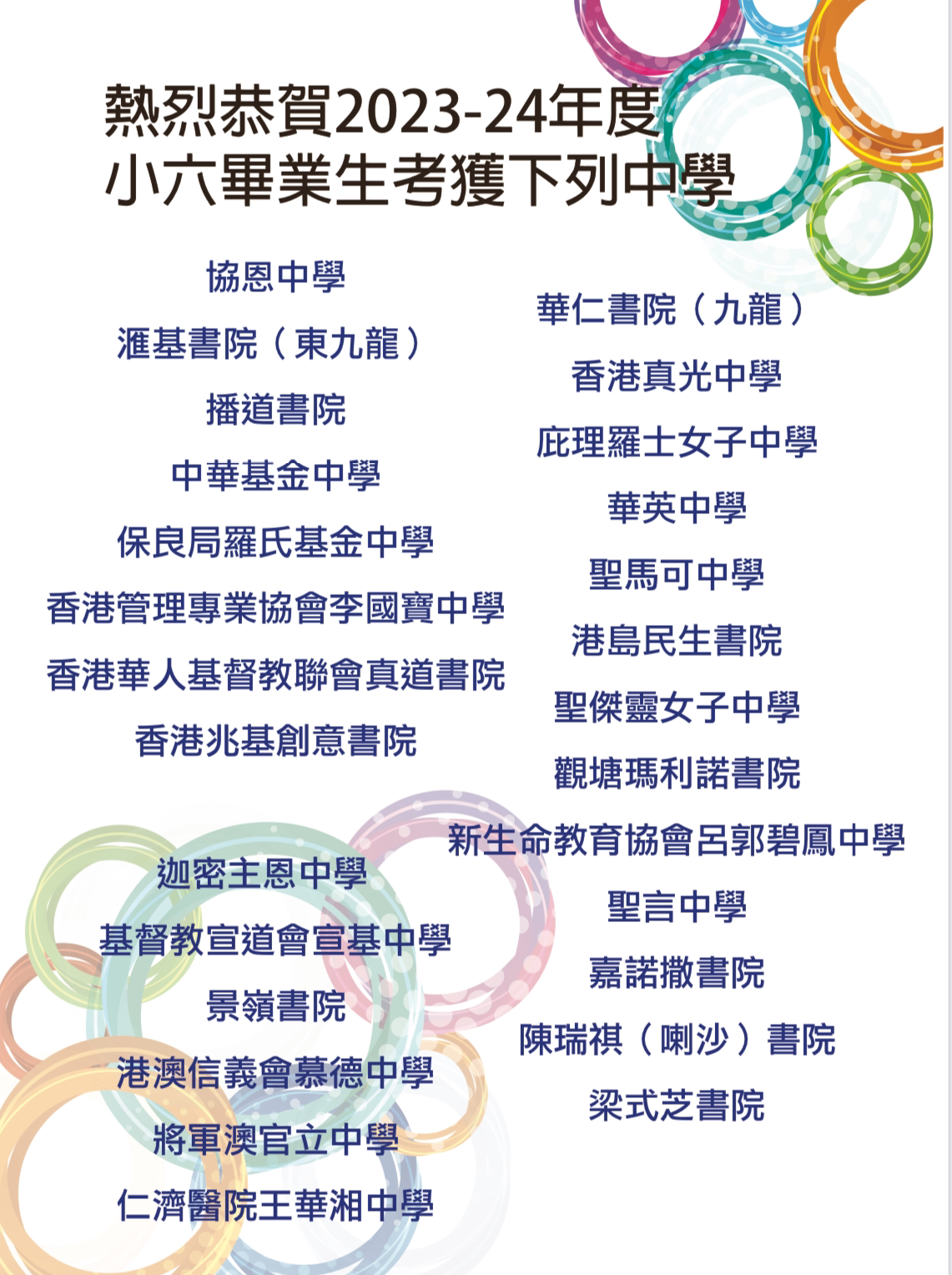 熱烈恭賀2023-24年度
小六畢業生考獲下列中學

協恩中學

滙基書院（東九龍）

播道書院

中華基金中學

保良局羅氏基金中學

香港管理專業協會李國寶中學

香港華人基督教聯會真道書院

香港兆基創意書院

迦密主恩中學

基督教宣道會宣基中學

景嶺書院

港澳信義會慕德中學

將軍澳官立中學

仁濟醫院王華湘中學

華仁書院（九龍）

香港真光中學

庇理羅士女子中學

華英中學

聖馬可中學

港島民生書院

聖傑靈女子中學

觀塘瑪利諾書院

新生命教育協會呂郭碧鳳中學

聖言中學

嘉諾撒書院

陳瑞祺（喇沙）書院

梁式芝書院